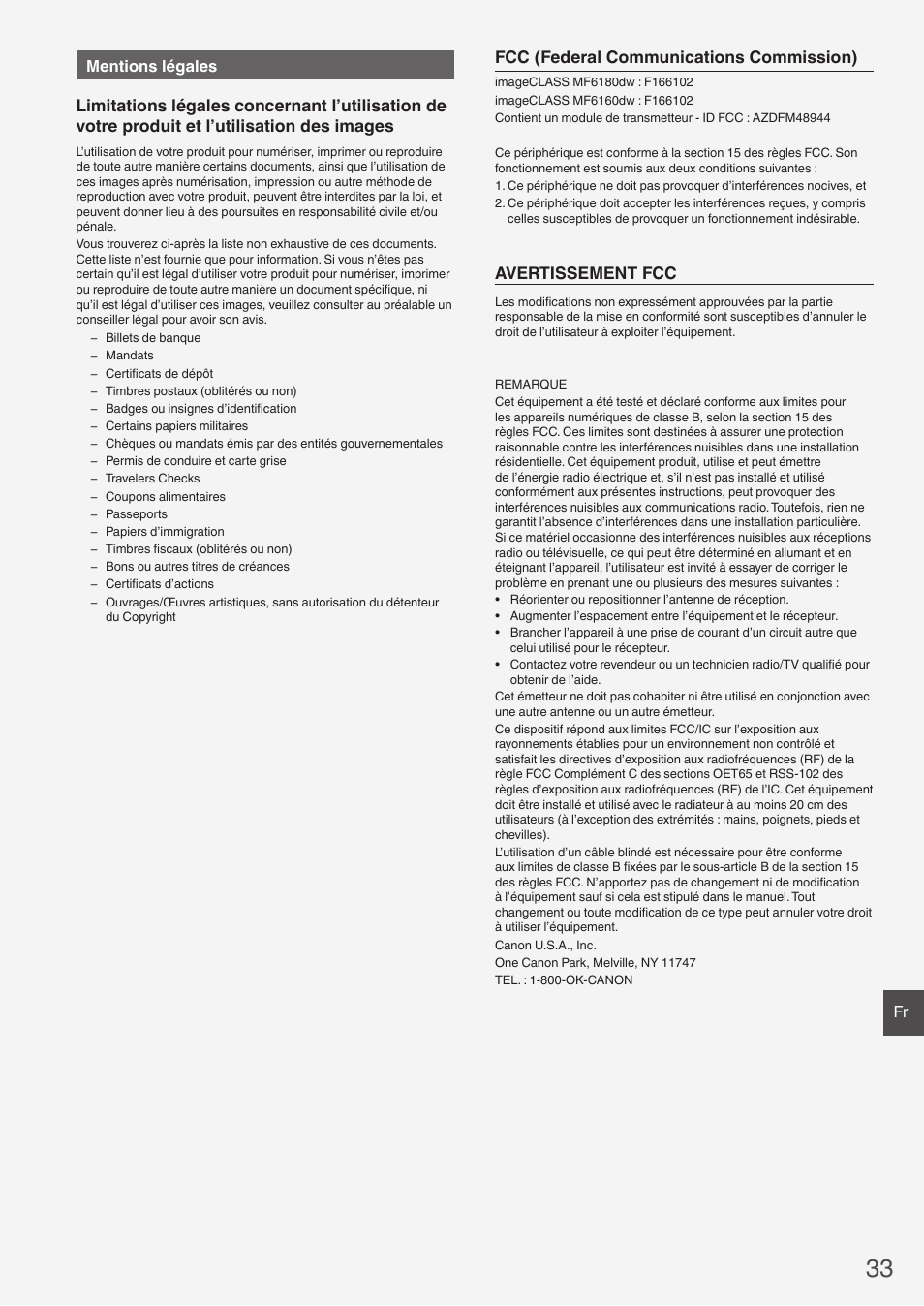 Mentions légales

Limitations légales concernant l'utilisation de votre produit et l'utilisation des images

L'utilisation de votre produit pour numériser, imprimer ou reproduire de toute autre manière certains documents, ainsi que l'utilisation de ces images après numérisation, impression ou autre méthode de reproduction avec votre produit, peuvent être interdites par la loi, et peuvent donner lieu à des poursuites en responsabilité civile et/ou pénale.
Vous trouverez ci-après la liste non exhaustive de ces documents. Cette liste n'est fournie que pour information. Si vous n'êtes pas certain qu'il est légal d'utiliser votre produit pour numériser, imprimer ou reproduire de toute autre manière un document spécifique, ni qu'il est légal d'utiliser ces images, veuillez consulter au préalable un conseiller légal pour avoir son avis.

– Billets de banque
– Mandats
– Certificats de dépôt
– Timbres postaux (oblitérés ou non)
– Badges ou insignes d'identification
– Certains papiers militaires
– Chèques ou mandats émis par des entités gouvernementales
– Permis de conduire et carte grise
– Travelers Checks
– Coupons alimentaires
– Passeports
– Papiers d'immigration
– Timbres fiscaux (oblitérés ou non)
– Bons ou autres titres de créances
– Certificats d'actions
– Ouvrages/Œuvres artistiques, sans autorisation du détenteur du Copyright

FCC (Federal Communications Commission)

imageCLASS MF6180dw : F166102
imageCLASS MF6160dw : F166102
Contient un module de transmetteur - ID FCC : AZDFM48944

Ce périphérique est conforme à la section 15 des règles FCC. Son fonctionnement est soumis aux deux conditions suivantes :
1. Ce périphérique ne doit pas provoquer d'interférences nocives, et
2. Ce périphérique doit accepter les interférences reçues, y compris celles susceptibles de provoquer un fonctionnement indésirable.

AVERTISSEMENT FCC

Les modifications non expressément approuvées par la partie responsable de la mise en conformité sont susceptibles d'annuler le droit de l'utilisateur à exploiter l'équipement.

REMARQUE
Cet équipement a été testé et déclaré conforme aux limites pour les appareils numériques de classe B, selon la section 15 des règles FCC. Ces limites sont destinées à assurer une protection raisonnable contre les interférences nuisibles dans une installation résidentielle. Cet équipement produit, utilise et peut émettre de l'énergie radio électrique et, s'il n'est pas installé et utilisé conformément aux présentes instructions, peut provoquer des interférences nuisibles aux communications radio. Toutefois, rien ne garantit l'absence d'interférences dans une installation particulière.
Si ce matériel occasionne des interférences nuisibles aux réceptions radio ou télévisuelle, ce qui peut être déterminé en allumant et en éteignant l'appareil, l'utilisateur est invité à essayer de corriger le problème en prenant une ou plusieurs des mesures suivantes :
• Réorienter ou repositionner l'antenne de réception.
• Augmenter l'espacement entre l'équipement et le récepteur.
• Brancher l'appareil à une prise de courant d'un circuit autre que celui utilisé pour le récepteur.
• Contactez votre revendeur ou un technicien radio/TV qualifié pour obtenir de l'aide.
Cet émetteur ne doit pas cohabiter ni être utilisé en conjonction avec une autre antenne ou un autre émetteur.
Ce dispositif répond aux limites FCC/IC sur l'exposition aux rayonnements établies pour un environnement non contrôlé et satisfait les directives d'exposition aux radiofréquences (RF) de la règle FCC Complément C des sections OET65 et RSS-102 des règles d'exposition aux radiofréquences (RF) de l'IC. Cet équipement doit être installé et utilisé avec le radiateur à au moins 20 cm des utilisateurs (à l'exception des extrémités : mains, poignets, pieds et chevilles).
L'utilisation d'un câble blindé est nécessaire pour être conforme aux limites de classe B fixées par le sous-article B de la section 15 des règles FCC. N'apportez pas de changement ni de modification à l'équipement sauf si cela est stipulé dans le manuel. Tout changement ou toute modification de ce type peut annuler votre droit à utiliser l'équipement.
Canon U.S.A., Inc.
One Canon Park, Melville, NY 11747
TEL. : 1-800-OK-CANON

Fr

33